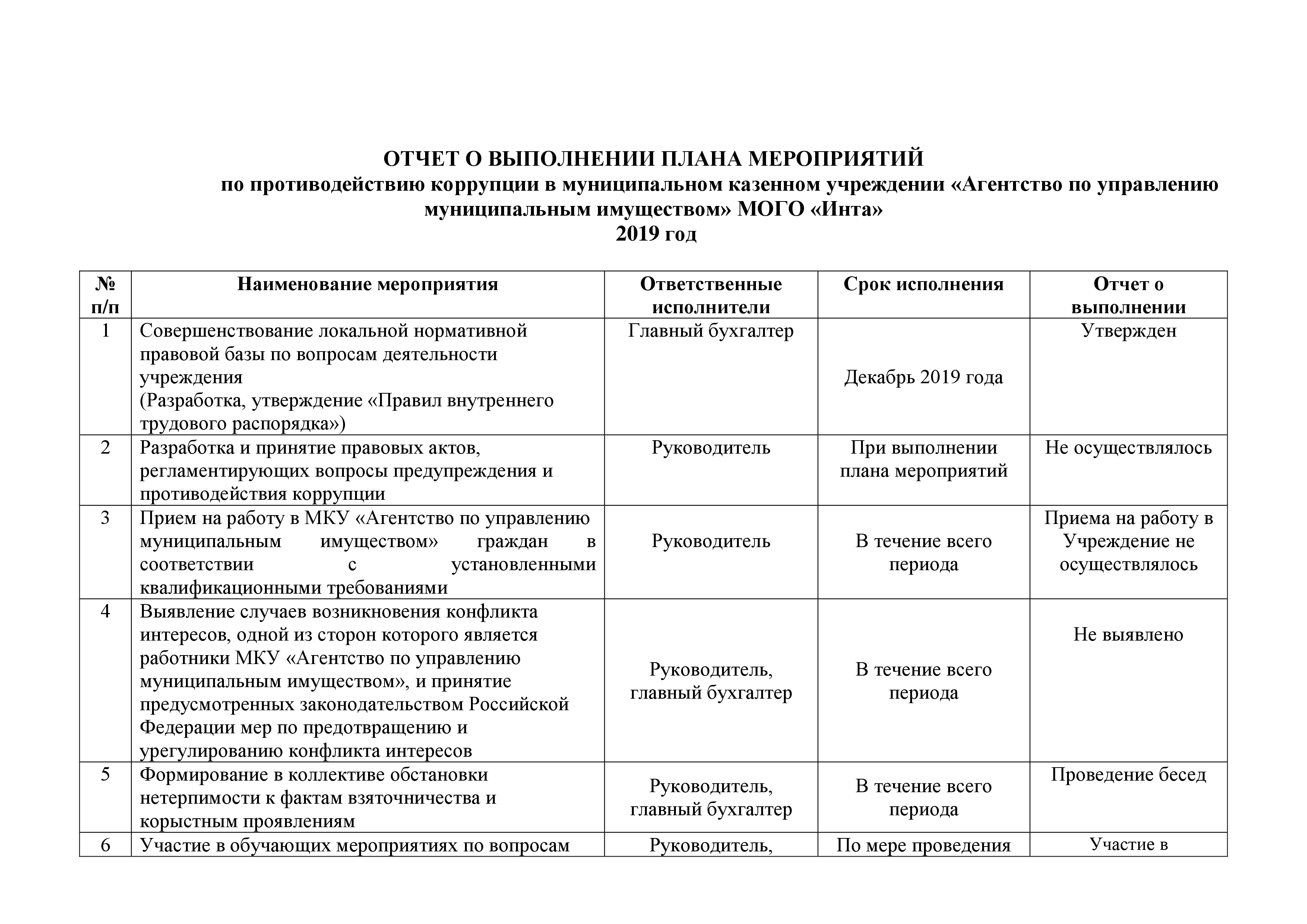 ОТЧЕТ О ВЫПОЛНЕНИИ ПЛАНА МЕРОПРИЯТИЙ
по противодействию коррупции в муниципальном казенном учреждении «Агентство по управлению муниципальным имуществом» МОГО «Инта»
2019 год

| № п/п | Наименование мероприятия | Ответственные исполнители | Срок исполнения | Отчет о выполнении |
|---|---|---|---|---|
| 1 | Совершенствование локальной нормативной правовой базы по вопросам деятельности учреждения (Разработка, утверждение «Правил внутреннего трудового распорядка») | Главный бухгалтер | Декабрь 2019 года | Утвержден |
| 2 | Разработка и принятие правовых актов, регламентирующих вопросы предупреждения и противодействия коррупции | Руководитель | При выполнении плана мероприятий | Не осуществлялось |
| 3 | Прием на работу в МКУ «Агентство по управлению муниципальным имуществом» граждан в соответствии с установленными квалификационными требованиями | Руководитель | В течение всего периода | Приема на работу в Учреждение не осуществлялось |
| 4 | Выявление случаев возникновения конфликта интересов, одной из сторон которого является работники МКУ «Агентство по управлению муниципальным имуществом», и принятие предусмотренных законодательством Российской Федерации мер по предотвращению и урегулированию конфликта интересов | Руководитель, главный бухгалтер | В течение всего периода | Не выявлено |
| 5 | Формирование в коллективе обстановки нетерпимости к фактам взяточничества и корыстным проявлениям | Руководитель, главный бухгалтер | В течение всего периода | Проведение бесед |
| 6 | Участие в обучающих мероприятиях по вопросам | Руководитель, | По мере проведения | Участие в |